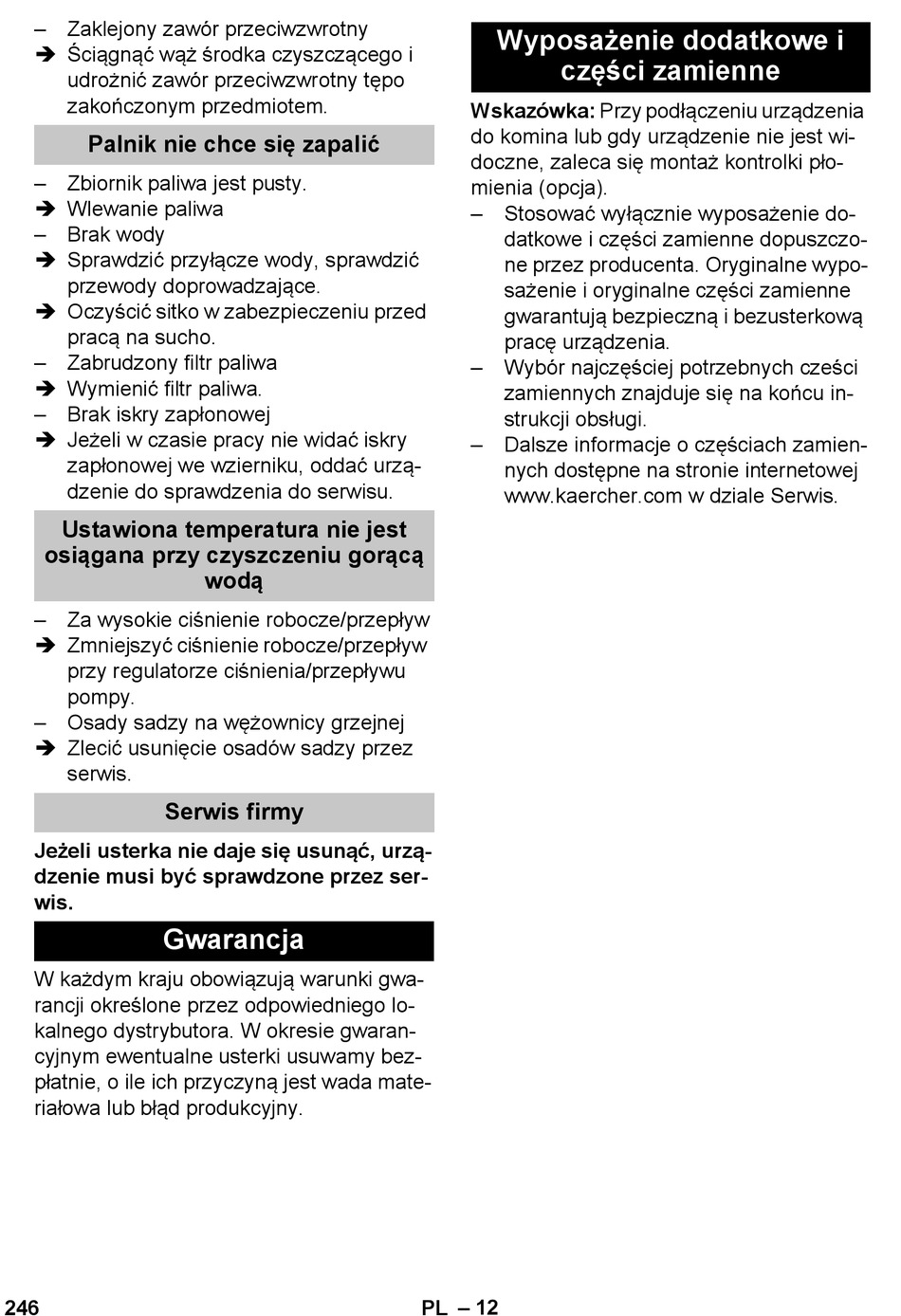 – Zaklejony zawór przeciwzwrotny
➔ Ściągnąć wąż środka czyszczącego i udrożnić zawór przeciwzwrotny tępo zakończonym przedmiotem.

Palnik nie chce się zapalić

– Zbiornik paliwa jest pusty.
➔ Wlewanie paliwa
– Brak wody
➔ Sprawdzić przyłącze wody, sprawdzić przewody doprowadzające.
➔ Oczyścić sitko w zabezpieczeniu przed pracą na sucho.
– Zabrudzony filtr paliwa
➔ Wymienić filtr paliwa.
– Brak iskry zapłonowej
➔ Jeżeli w czasie pracy nie widać iskry zapłonowej we wzierniku, oddać urządzenie do sprawdzenia do serwisu.

Ustawiona temperatura nie jest osiągana przy czyszczeniu gorącą wodą

– Za wysokie ciśnienie robocze/przepływ
➔ Zmniejszyć ciśnienie robocze/przepływ przy regulatorze ciśnienia/przepływu pompy.
– Osady sadzy na wężownicy grzejnej
➔ Zlecić usunięcie osadów sadzy przez serwis.

Serwis firmy

Jeżeli usterka nie daje się usunąć, urządzenie musi być sprawdzone przez serwis.

Gwarancja

W każdym kraju obowiązują warunki gwarancji określone przez odpowiedniego lokalnego dystrybutora. W okresie gwarancyjnym ewentualne usterki usuwamy bezpłatnie, o ile ich przyczyną jest wada materiałowa lub błąd produkcyjny.

Wyposażenie dodatkowe i części zamienne

Wskazówka: Przy podłączeniu urządzenia do komina lub gdy urządzenie nie jest widoczne, zaleca się montaż kontrolki płomienia (opcja).
– Stosować wyłącznie wyposażenie dodatkowe i części zamienne dopuszczone przez producenta. Oryginalne wyposażenie i oryginalne części zamienne gwarantują bezpieczną i bezusterkową pracę urządzenia.
– Wybór najczęściej potrzebnych cześci zamiennych znajduje się na końcu instrukcji obsługi.
– Dalsze informacje o częściach zamiennych dostępne na stronie internetowej www.kaercher.com w dziale Serwis.

246 PL – 12